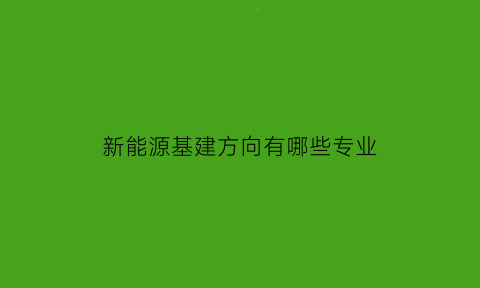 新能源基建方向有哪些专业